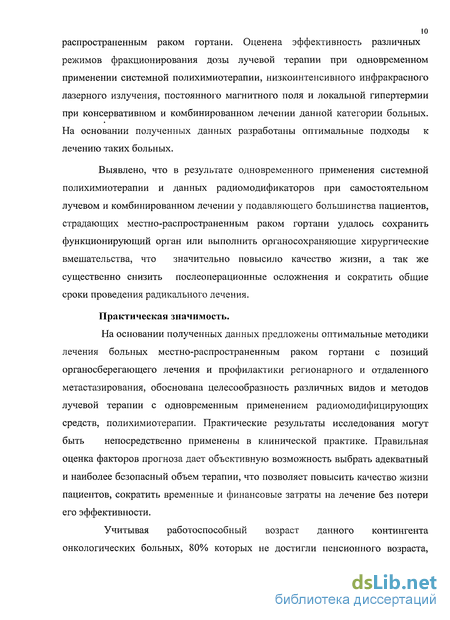 10

распространенным раком гортани. Оценена эффективность различных режимов фракционирования дозы лучевой терапии при одновременном применении системной полихимиотерапии, низкоинтенсивного инфракрасного лазерного излучения, постоянного магнитного поля и локальной гипертермии при консервативном и комбинированном лечении данной категории больных. На основании полученных данных разработаны оптимальные подходы к лечению таких больных.

Выявлено, что в результате одновременного применения системной полихимиотерапии и данных радиомодификаторов при самостоятельном лучевом и комбинированном лечении у подавляющего большинства пациентов, страдающих местно-распространенным раком гортани удалось сохранить функционирующий орган или выполнить органосохраняющие хирургические вмешательства, что значительно повысило качество жизни, а так же существенно снизить послеоперационные осложнения и сократить общие сроки проведения радикального лечения.

Практическая значимость.

На основании полученных данных предложены оптимальные методики лечения больных местно-распространенным раком гортани с позиций органосберегающего лечения и профилактики регионарного и отдаленного метастазирования, обоснована целесообразность различных видов и методов лучевой терапии с одновременным применением радиомодифицирующих средств, полихимиотерапии. Практические результаты исследования могут быть непосредственно применены в клинической практике. Правильная оценка факторов прогноза дает объективную возможность выбрать адекватный и наиболее безопасный объем терапии, что позволяет повысить качество жизни пациентов, сократить временные и финансовые затраты на лечение без потери его эффективности.

Учитывая работоспособный возраст данного контингента онкологических больных, 80% которых не достигли пенсионного возраста,

dsLib.net
библиотека диссертаций